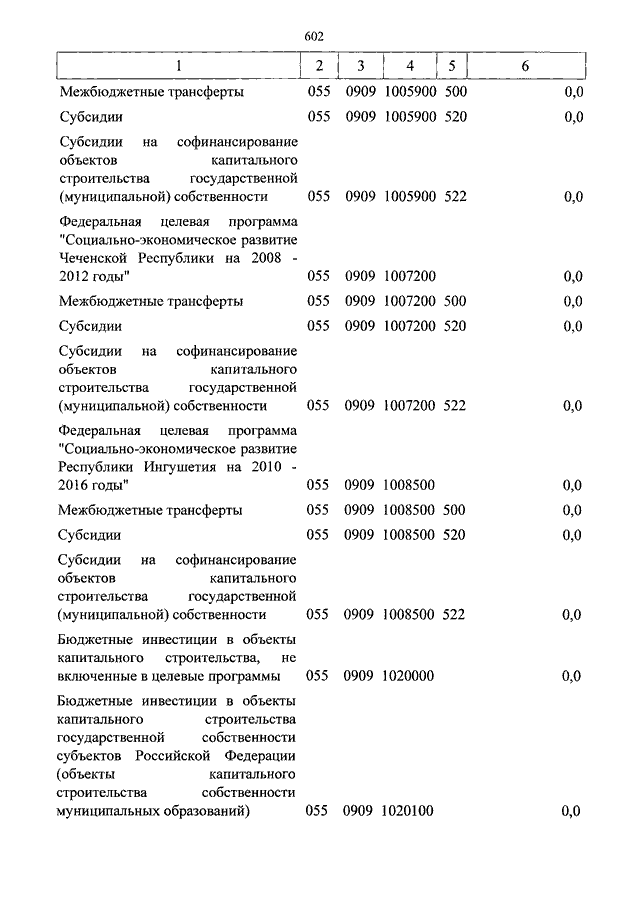 602

| 1 | 2 | 3 | 4 | 5 | 6 |
|---|---|---|---|---|---|
| Межбюджетные трансферты | 055 | 0909 | 1005900 | 500 | 0,0 |
| Субсидии | 055 | 0909 | 1005900 | 520 | 0,0 |
| Субсидии на софинансирование объектов капитального строительства государственной (муниципальной) собственности | 055 | 0909 | 1005900 | 522 | 0,0 |
| Федеральная целевая программа "Социально-экономическое развитие Чеченской Республики на 2008 - 2012 годы" | 055 | 0909 | 1007200 | | 0,0 |
| Межбюджетные трансферты | 055 | 0909 | 1007200 | 500 | 0,0 |
| Субсидии | 055 | 0909 | 1007200 | 520 | 0,0 |
| Субсидии на софинансирование объектов капитального строительства государственной (муниципальной) собственности | 055 | 0909 | 1007200 | 522 | 0,0 |
| Федеральная целевая программа "Социально-экономическое развитие Республики Ингушетия на 2010 - 2016 годы" | 055 | 0909 | 1008500 | | 0,0 |
| Межбюджетные трансферты | 055 | 0909 | 1008500 | 500 | 0,0 |
| Субсидии | 055 | 0909 | 1008500 | 520 | 0,0 |
| Субсидии на софинансирование объектов капитального строительства государственной (муниципальной) собственности | 055 | 0909 | 1008500 | 522 | 0,0 |
| Бюджетные инвестиции в объекты капитального строительства, не включенные в целевые программы | 055 | 0909 | 1020000 | | 0,0 |
| Бюджетные инвестиции в объекты капитального строительства государственной собственности субъектов Российской Федерации (объекты капитального строительства собственности муниципальных образований) | 055 | 0909 | 1020100 | | 0,0 |